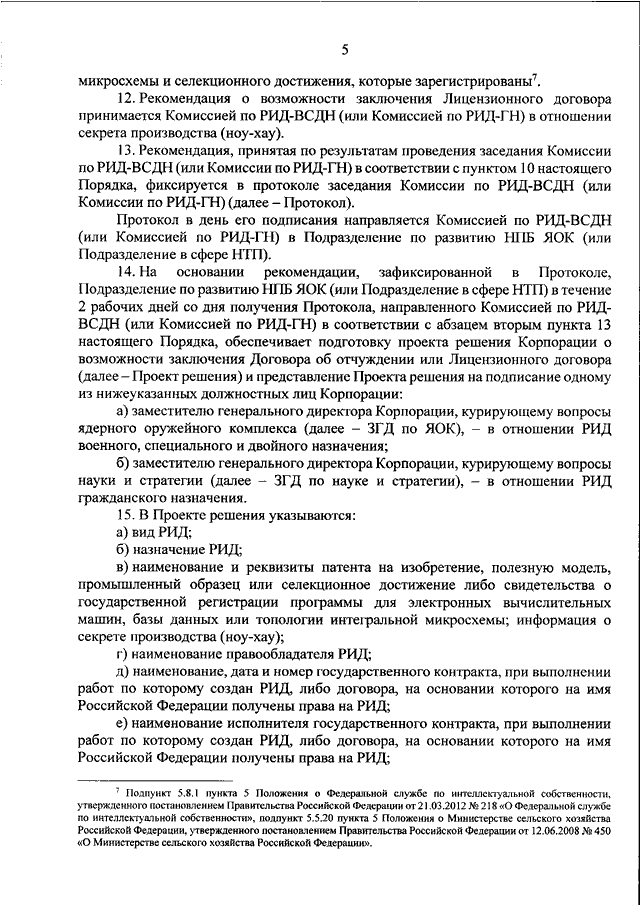 5

микросхемы и селекционного достижения, которые зарегистрированы$^7$.

12. Рекомендация о возможности заключения Лицензионного договора принимается Комиссией по РИД-ВСДН (или Комиссией по РИД-ГН) в отношении секрета производства (ноу-хау).

13. Рекомендация, принятая по результатам проведения заседания Комиссии по РИД-ВСДН (или Комиссии по РИД-ГН) в соответствии с пунктом 10 настоящего Порядка, фиксируется в протоколе заседания Комиссии по РИД-ВСДН (или Комиссии по РИД-ГН) (далее – Протокол).

Протокол в день его подписания направляется Комиссией по РИД-ВСДН (или Комиссией по РИД-ГН) в Подразделение по развитию НПБ ЯОК (или Подразделение в сфере НТП).

14. На основании рекомендации, зафиксированной в Протоколе, Подразделение по развитию НПБ ЯОК (или Подразделение в сфере НТП) в течение 2 рабочих дней со дня получения Протокола, направленного Комиссией по РИД-ВСДН (или Комиссией по РИД-ГН) в соответствии с абзацем вторым пункта 13 настоящего Порядка, обеспечивает подготовку проекта решения Корпорации о возможности заключения Договора об отчуждении или Лицензионного договора (далее – Проект решения) и представление Проекта решения на подписание одному из нижеуказанных должностных лиц Корпорации:

а) заместителю генерального директора Корпорации, курирующему вопросы ядерного оружейного комплекса (далее – ЗГД по ЯОК), – в отношении РИД военного, специального и двойного назначения;

б) заместителю генерального директора Корпорации, курирующему вопросы науки и стратегии (далее – ЗГД по науке и стратегии), – в отношении РИД гражданского назначения.

15. В Проекте решения указываются:

а) вид РИД;

б) назначение РИД;

в) наименование и реквизиты патента на изобретение, полезную модель, промышленный образец или селекционное достижение либо свидетельства о государственной регистрации программы для электронных вычислительных машин, базы данных или топологии интегральной микросхемы; информация о секрете производства (ноу-хау);

г) наименование правообладателя РИД;

д) наименование, дата и номер государственного контракта, при выполнении работ по которому создан РИД, либо договора, на основании которого на имя Российской Федерации получены права на РИД;

е) наименование исполнителя государственного контракта, при выполнении работ по которому создан РИД, либо договора, на основании которого на имя Российской Федерации получены права на РИД;

$^7$ Подпункт 5.8.1 пункта 5 Положения о Федеральной службе по интеллектуальной собственности, утвержденного постановлением Правительства Российской Федерации от 21.03.2012 № 218 «О Федеральной службе по интеллектуальной собственности», подпункт 5.5.20 пункта 5 Положения о Министерстве сельского хозяйства Российской Федерации, утвержденного постановлением Правительства Российской Федерации от 12.06.2008 № 450 «О Министерстве сельского хозяйства Российской Федерации».